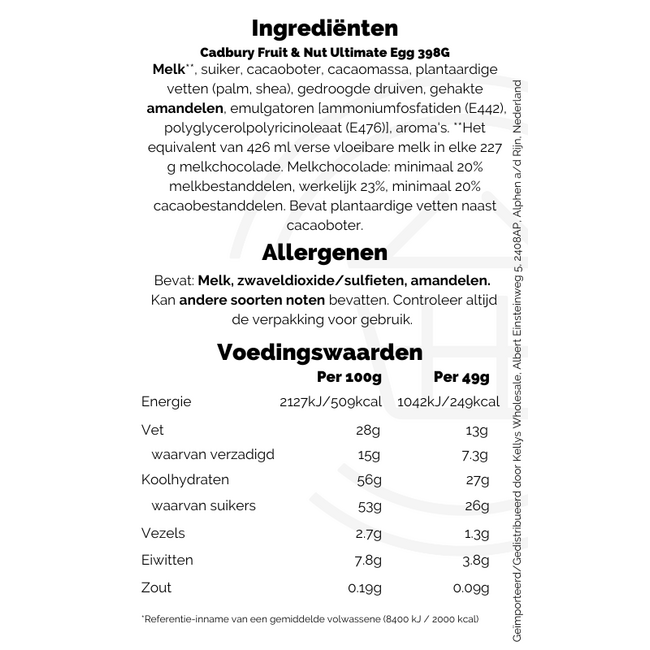 Ingrediënten

Cadbury Fruit & Nut Ultimate Egg 398G

Melk**, suiker, cacaoboter, cacaomassa, plantaardige vetten (palm, shea), gedroogde druiven, gehakte amandelen, emulgatoren [ammoniumfosfatiden (E442), polyglycerolpolyricinoleaat (E476)], aroma's. **Het equivalent van 426 ml verse vloeibare melk in elke 227 g melkchocolade. Melkchocolade: minimaal 20% melkbestanddelen, werkelijk 23%, minimaal 20% cacaobestanddelen. Bevat plantaardige vetten naast cacaoboter.

Allergenen

Bevat: Melk, zwaveldioxide/sulfieten, amandelen. Kan andere soorten noten bevatten. Controleer altijd de verpakking voor gebruik.

Voedingswaarden

| | Per 100g | Per 49g |
|---|---|---|
| Energie | 2127kJ/509kcal | 1042kJ/249kcal |
| Vet | 28g | 13g |
| waarvan verzadigd | 15g | 7.3g |
| Koolhydraten | 56g | 27g |
| waarvan suikers | 53g | 26g |
| Vezels | 2.7g | 1.3g |
| Eiwitten | 7.8g | 3.8g |
| Zout | 0.19g | 0.09g |

*Referentie-inname van een gemiddelde volwassene (8400 kJ / 2000 kcal)

Geïmporteerd/Gedistribueerd door Kellys Wholesale, Albert Einsteinweg 5, 2408AP, Alphen a/d Rijn, Nederland